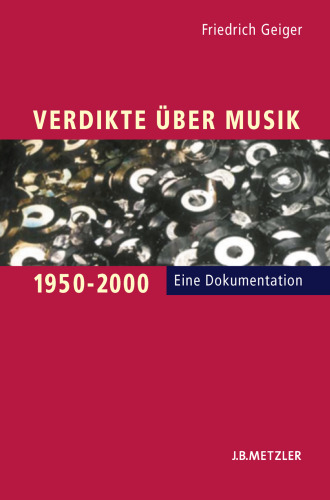 Friedrich Geiger

VERDIKTE ÜBER MUSIK

1950-2000

Eine Dokumentation

J.B.METZLER